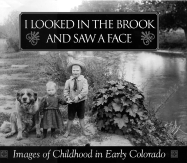 I LOOKED IN THE BROOK AND SAW A FACE

Images of Childhood in Early Colorado